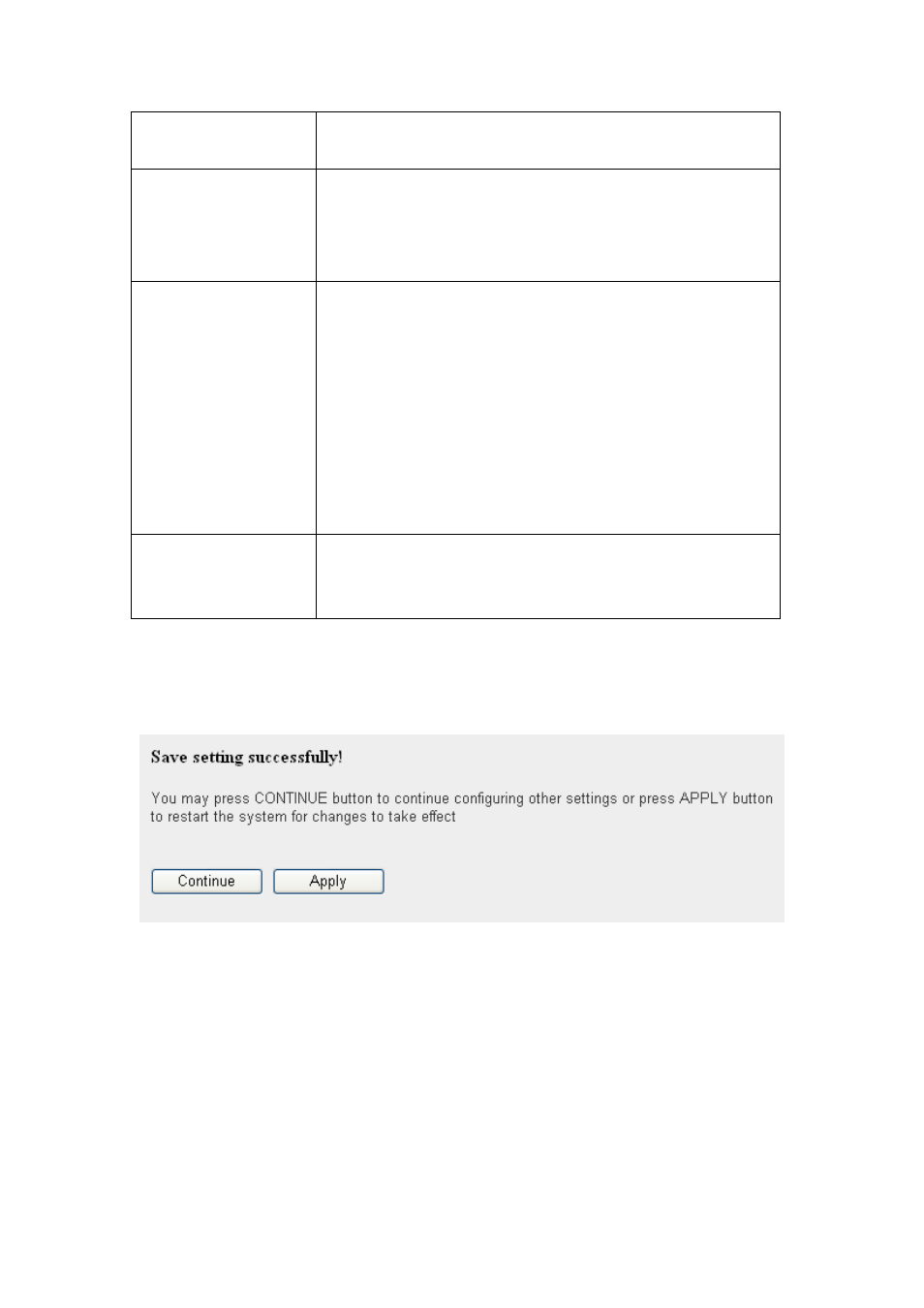 Save setting successfully!

You may press CONTINUE button to continue configuring other settings or press APPLY button to restart the system for changes to take effect

Continue Apply